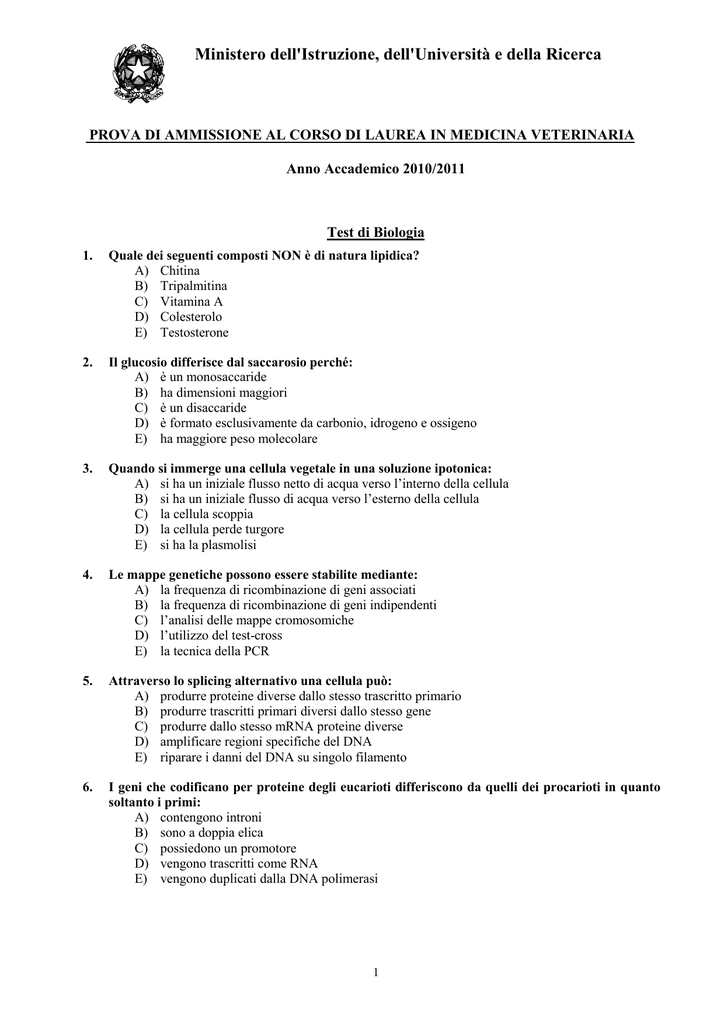 Ministero dell'Istruzione, dell'Università e della Ricerca

PROVA DI AMMISSIONE AL CORSO DI LAUREA IN MEDICINA VETERINARIA

Anno Accademico 2010/2011

Test di Biologia

1. Quale dei seguenti composti NON è di natura lipidica?
A) Chitina
B) Tripalmitina
C) Vitamina A
D) Colesterolo
E) Testosterone

2. Il glucosio differisce dal saccarosio perché:
A) è un monosaccaride
B) ha dimensioni maggiori
C) è un disaccaride
D) è formato esclusivamente da carbonio, idrogeno e ossigeno
E) ha maggiore peso molecolare

3. Quando si immerge una cellula vegetale in una soluzione ipotonica:
A) si ha un iniziale flusso netto di acqua verso l'interno della cellula
B) si ha un iniziale flusso di acqua verso l'esterno della cellula
C) la cellula scoppia
D) la cellula perde turgore
E) si ha la plasmolisi

4. Le mappe genetiche possono essere stabilite mediante:
A) la frequenza di ricombinazione di geni associati
B) la frequenza di ricombinazione di geni indipendenti
C) l'analisi delle mappe cromosomiche
D) l'utilizzo del test-cross
E) la tecnica della PCR

5. Attraverso lo splicing alternativo una cellula può:
A) produrre proteine diverse dallo stesso trascritto primario
B) produrre trascritti primari diversi dallo stesso gene
C) produrre dallo stesso mRNA proteine diverse
D) amplificare regioni specifiche del DNA
E) riparare i danni del DNA su singolo filamento

6. I geni che codificano per proteine degli eucarioti differiscono da quelli dei procarioti in quanto soltanto i primi:
A) contengono introni
B) sono a doppia elica
C) possiedono un promotore
D) vengono trascritti come RNA
E) vengono duplicati dalla DNA polimerasi

1